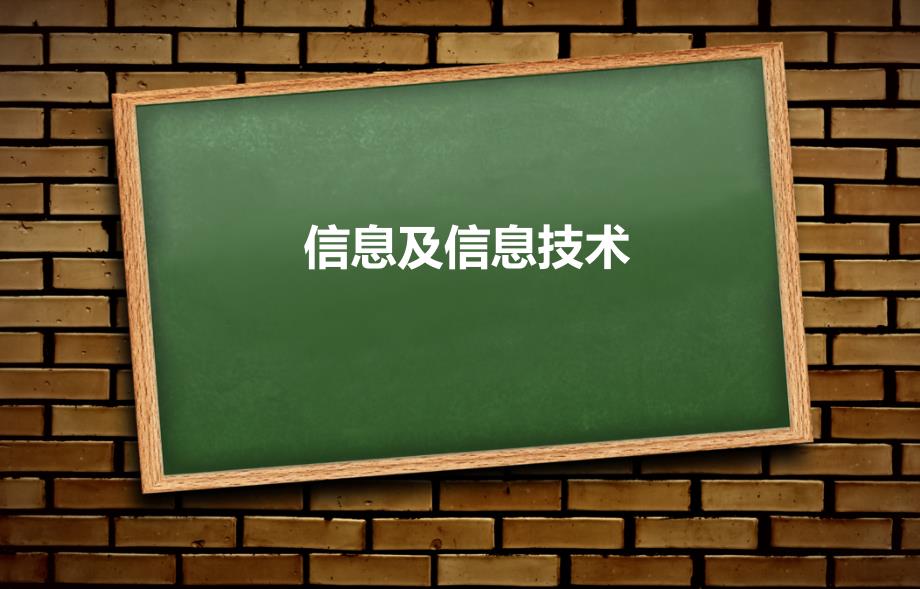 信息及信息技术